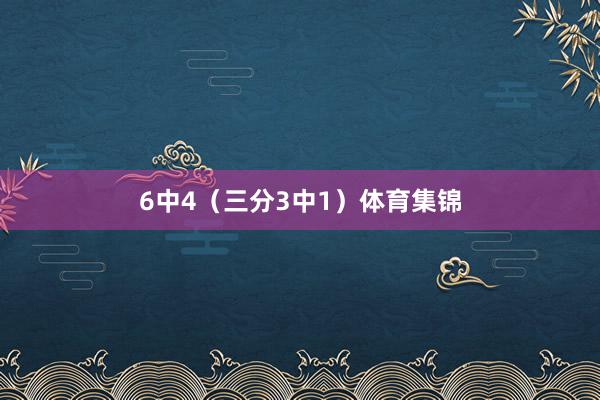 6中4（三分3中1）体育集锦